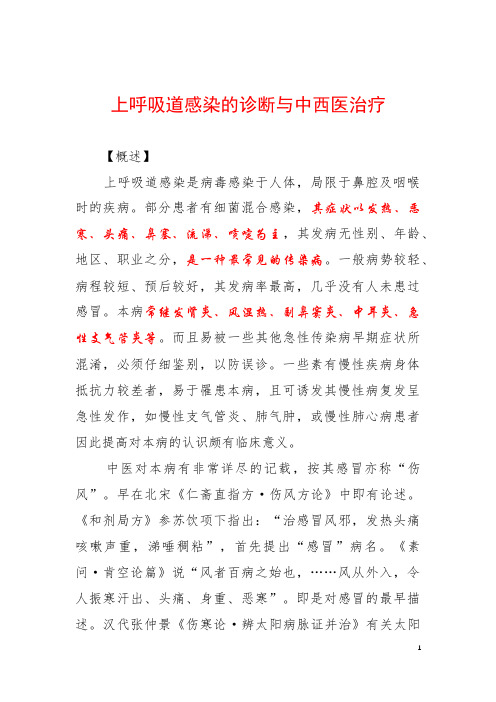 上呼吸道感染的诊断与中西医治疗

【概述】

上呼吸道感染是病毒感染于人体，局限于鼻腔及咽喉时的疾病。部分患者有细菌混合感染，其症状以发热、恶寒、头痛、鼻塞、流涕、喷嚏为主，其发病无性别、年龄、地区、职业之分，是一种最常见的传染病。一般病势较轻、病程较短、预后较好，其发病率最高，几乎没有人未患过感冒。本病常继发肾炎、风湿热、副鼻窦炎、中耳炎、急性支气管炎等。而且易被一些其他急性传染病早期症状所混淆，必须仔细鉴别，以防误诊。一些素有慢性疾病身体抵抗力较差者，易于罹患本病，且可诱发其慢性病复发呈急性发作，如慢性支气管炎、肺气肿，或慢性肺心病患者因此提高对本病的认识颇有临床意义。

中医对本病有非常详尽的记载，按其感冒亦称“伤风”。早在北宋《仁斋直指方·伤风方论》中即有论述。《和剂局方》参苏饮项下指出：“治感冒风邪，发热头痛咳嗽声重，涕唾稠粘”，首先提出“感冒”病名。《素问·骨空论篇》说“风者百病之始也，……风从外入，令人振寒汗出、头痛、身重、恶寒”。即是对感冒的最早描述。汉代张仲景《伤寒论·辨太阳病脉证并治》有关太阳

1